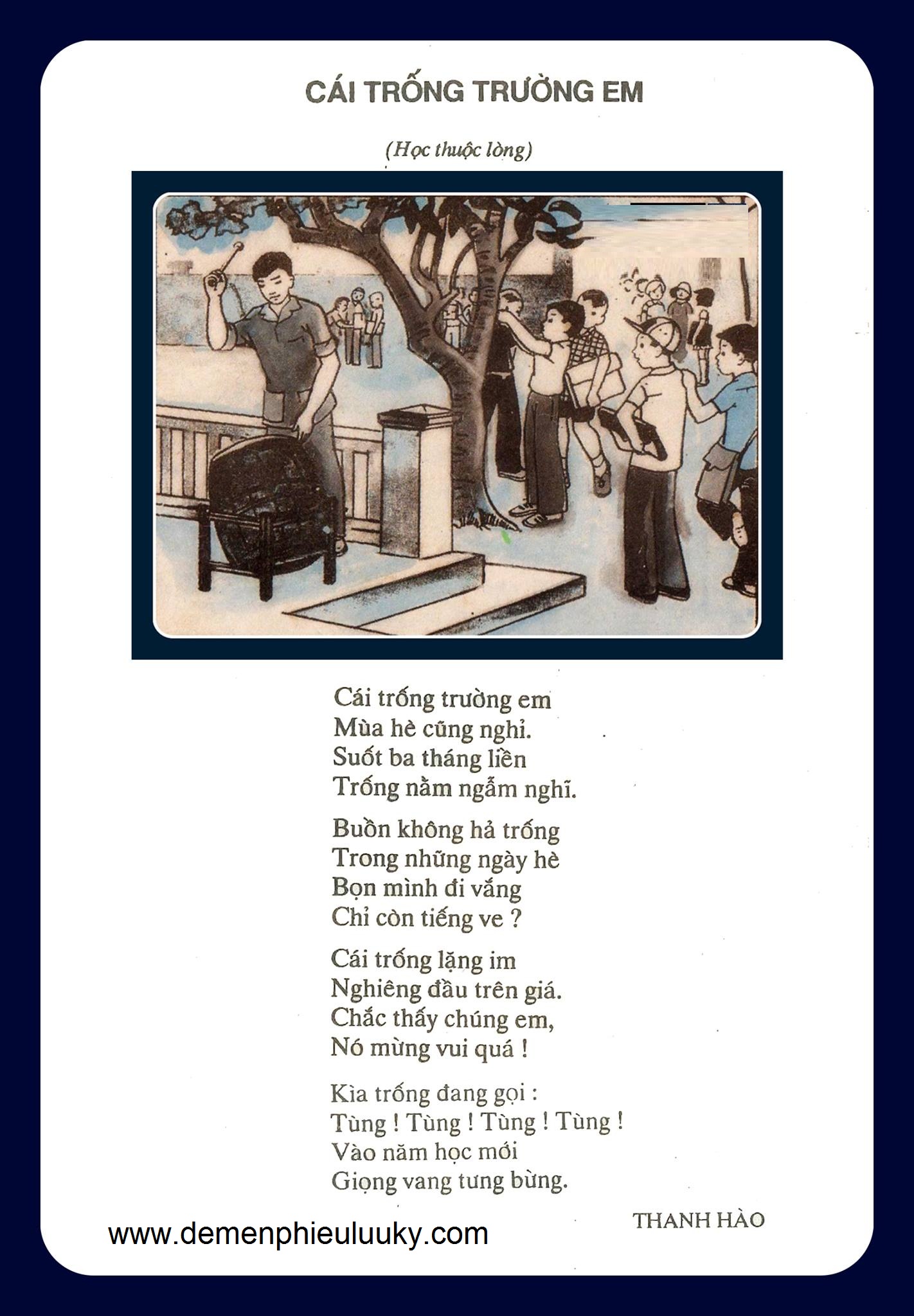 CÁI TRỐNG TRƯỜNG EM

(Học thuộc lòng)

Cái trống trường em
Mùa hè cũng nghỉ.
Suốt ba tháng liền
Trống nằm ngẫm nghĩ.

Buồn không hả trống
Trong những ngày hè
Bọn mình đi vắng
Chỉ còn tiếng ve ?

Cái trống lặng im
Nghiêng đầu trên giá.
Chắc thấy chúng em,
Nó mừng vui quá !

Kìa trống đang gọi :
Tùng ! Tùng ! Tùng ! Tùng !
Vào năm học mới
Giọng vang tưng bừng.

THANH HÀO

www.demenphieuluuky.com